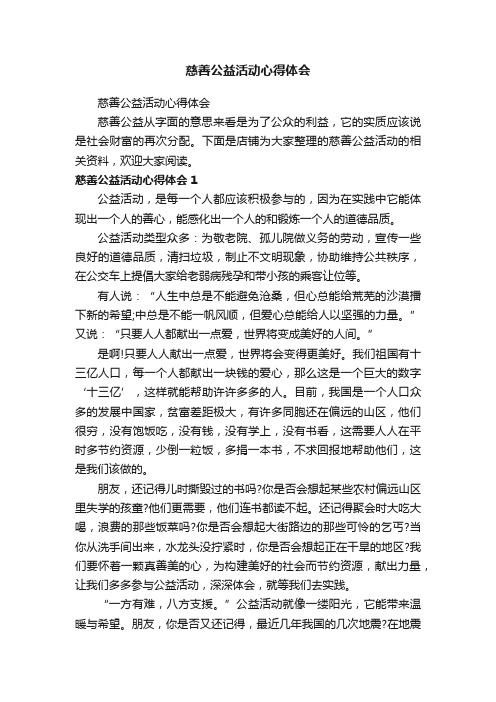 慈善公益活动心得体会

慈善公益活动心得体会

慈善公益从字面的意思来看是为了公众的利益，它的实质应该说是社会财富的再次分配。下面是店铺为大家整理的慈善公益活动的相关资料，欢迎大家阅读。

慈善公益活动心得体会 1

公益活动，是每一个人都应该积极参与的，因为在实践中它能体现出一个人的善心，能感化出一个人的和锻炼一个人的道德品质。

公益活动类型众多：为敬老院、孤儿院做义务的劳动，宣传一些良好的道德品质，清扫垃圾，制止不文明现象，协助维持公共秩序，在公交车上提倡大家给老弱病残孕和带小孩的乘客让位等。

有人说：“人生中总是不能避免沧桑，但心总能给荒芜的沙漠播下新的希望;中总是不能一帆风顺，但爱心总能给人以坚强的力量。”又说：“只要人人都献出一点爱，世界将变成美好的人间。”

是啊!只要人人献出一点爱，世界将会变得更美好。我们祖国有十三亿人口，每一个人都献出一块钱的爱心，那么这是一个巨大的数字‘十三亿’，这样就能帮助许许多多的人。目前，我国是一个人口众多的发展中国家，贫富差距极大，有许多同胞还在偏远的山区，他们很穷，没有饱饭吃，没有钱，没有学上，没有书看，这需要人人在平时多节约资源，少倒一粒饭，多捐一本书，不求回报地帮助他们，这是我们该做的。

朋友，还记得儿时撕毁过的书吗?你是否会想起某些农村偏远山区里失学的孩童?他们更需要，他们连书都读不起。还记得聚会时大吃大喝，浪费的那些饭菜吗?你是否会想起大街路边的那些可怜的乞丐?当你从洗手间出来，水龙头没拧紧时，你是否会想起正在干旱的地区?我们要怀着一颗真善美的心，为构建美好的社会而节约资源，献出力量，让我们多多参与公益活动，深深体会，就等我们去实践。

“一方有难，八方支援。”公益活动就像一缕阳光，它能带来温暖与希望。朋友，你是否又还记得，最近几年我国的几次地震?在地震